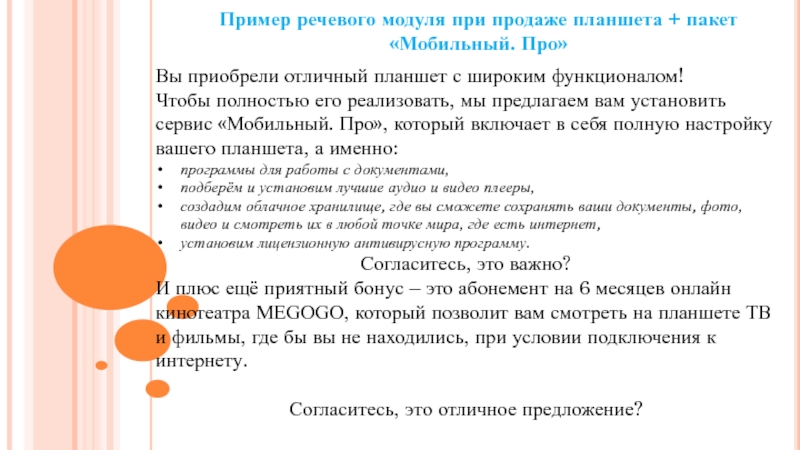 Пример речевого модуля при продаже планшета + пакет «Мобильный. Про»

Вы приобрели отличный планшет с широким функционалом!
Чтобы полностью его реализовать, мы предлагаем вам установить сервис «Мобильный. Про», который включает в себя полную настройку вашего планшета, а именно:

• программы для работы с документами,
• подберём и установим лучшие аудио и видео плееры,
• создадим облачное хранилище, где вы сможете сохранять ваши документы, фото, видео и смотреть их в любой точке мира, где есть интернет,
• установим лицензионную антивирусную программу.

Согласитесь, это важно?
И плюс ещё приятный бонус – это абонемент на 6 месяцев онлайн кинотеатра MEGOGO, который позволит вам смотреть на планшете ТВ и фильмы, где бы вы не находились, при условии подключения к интернету.

Согласитесь, это отличное предложение?